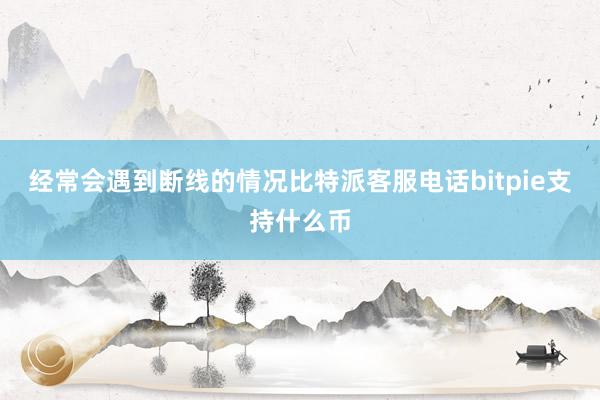 经常会遇到断线的情况比特派客服电话bitpie支持什么币